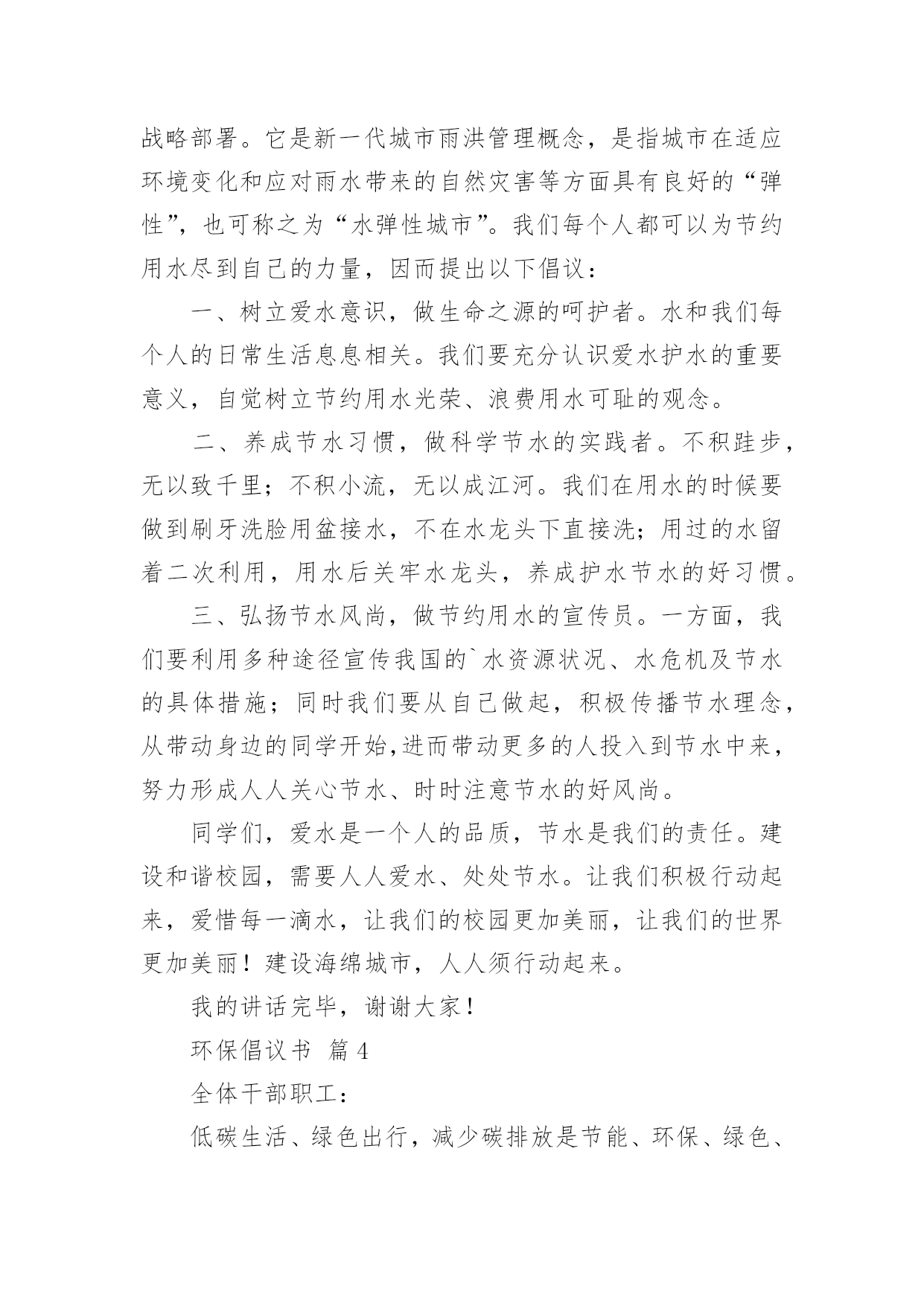 战略部署。它是新一代城市雨洪管理概念，是指城市在适应环境变化和应对雨水带来的自然灾害等方面具有良好的“弹性”，也可称之为“水弹性城市”。我们每个人都可以为节约用水尽到自己的力量，因而提出以下倡议：

一、树立爱水意识，做生命之源的呵护者。水和我们每个人的日常生活息息相关。我们要充分认识爱水护水的重要意义，自觉树立节约用水光荣、浪费用水可耻的观念。

二、养成节水习惯，做科学节水的实践者。不积跬步，无以致千里；不积小流，无以成江河。我们在用水的时候要做到刷牙洗脸用盆接水，不在水龙头下直接洗；用过的水留着二次利用，用水后关牢水龙头，养成护水节水的好习惯。

三、弘扬节水风尚，做节约用水的宣传员。一方面，我们要利用多种途径宣传我国的`水资源状况、水危机及节水的具体措施；同时我们要从自己做起，积极传播节水理念，从带动身边的同学开始,进而带动更多的人投入到节水中来，努力形成人人关心节水、时时注意节水的好风尚。

同学们，爱水是一个人的品质，节水是我们的责任。建设和谐校园，需要人人爱水、处处节水。让我们积极行动起来，爱惜每一滴水，让我们的校园更加美丽，让我们的世界更加美丽！建设海绵城市，人人须行动起来。

我的讲话完毕，谢谢大家！

环保倡议书 篇4

全体干部职工：

低碳生活、绿色出行，减少碳排放是节能、环保、绿色、